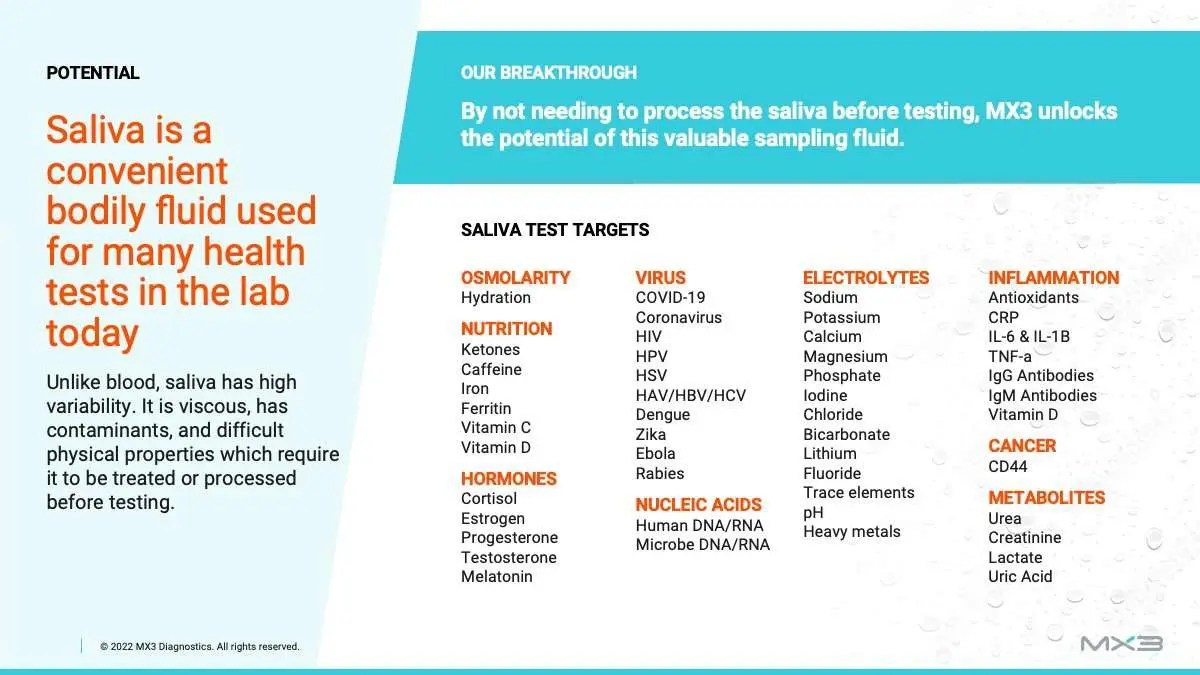 POTENTIAL

Saliva is a convenient bodily fluid used for many health tests in the lab today

Unlike blood, saliva has high variability. It is viscous, has contaminants, and difficult physical properties which require it to be treated or processed before testing.

OUR BREAKTHROUGH

By not needing to process the saliva before testing, MX3 unlocks the potential of this valuable sampling fluid.

SALIVA TEST TARGETS

OSMOLARITY
Hydration

NUTRITION
Ketones
Caffeine
Iron
Ferritin
Vitamin C
Vitamin D

HORMONES
Cortisol
Estrogen
Progesterone
Testosterone
Melatonin

VIRUS
COVID-19
Coronavirus
HIV
HPV
HSV
HAV/HBV/HCV
Dengue
Zika
Ebola
Rabies

NUCLEIC ACIDS
Human DNA/RNA
Microbe DNA/RNA

ELECTROLYTES
Sodium
Potassium
Calcium
Magnesium
Phosphate
Iodine
Chloride
Bicarbonate
Lithium
Fluoride
Trace elements
pH
Heavy metals

INFLAMMATION
Antioxidants
CRP
IL-6 & IL-1B
TNF-a
IgG Antibodies
IgM Antibodies
Vitamin D

CANCER
CD44

METABOLITES
Urea
Creatinine
Lactate
Uric Acid

© 2022 MX3 Diagnostics. All rights reserved.

MX3